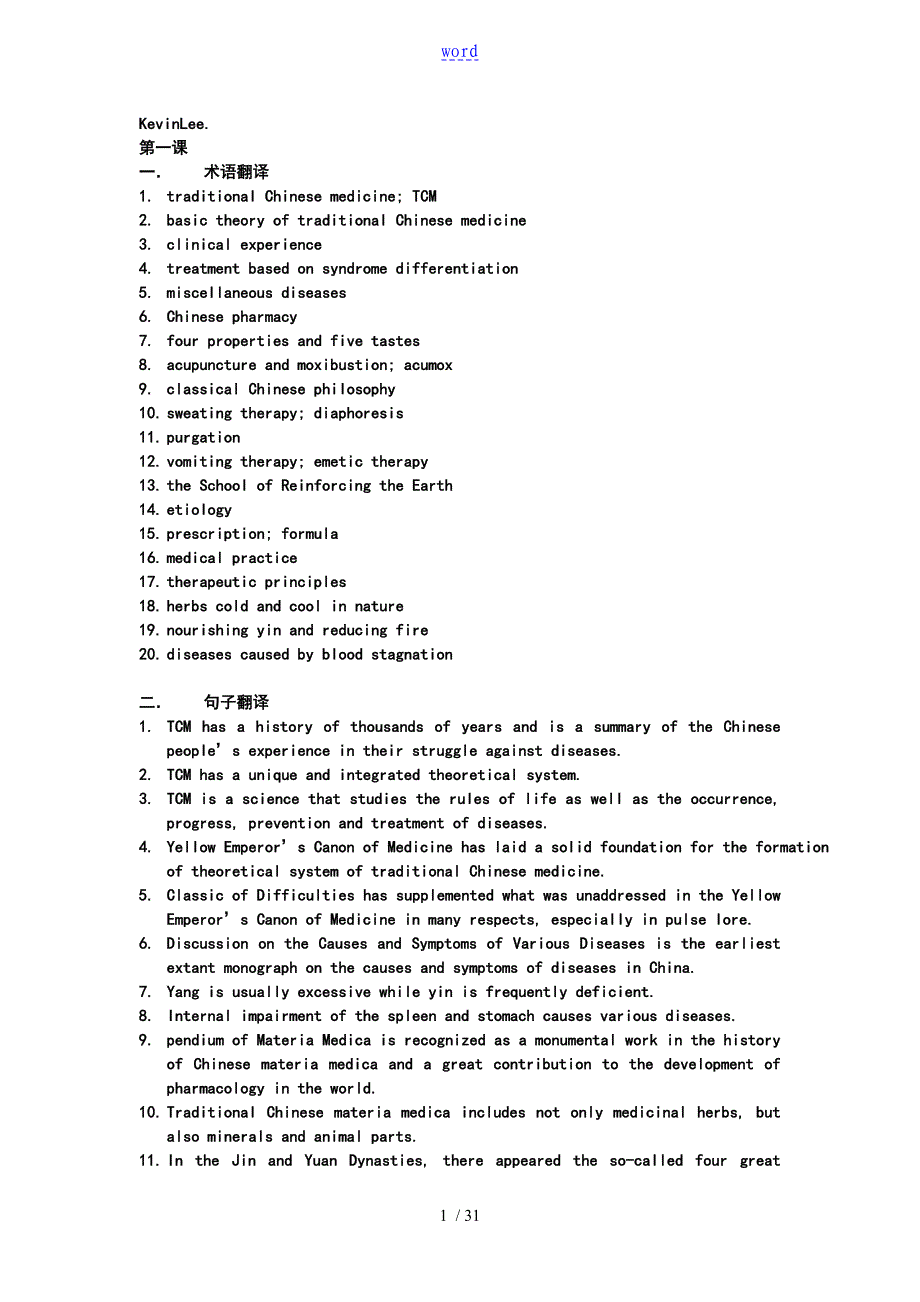 word

KevinLee.

第一课

一.　　术语翻译

1. traditional Chinese medicine; TCM
2. basic theory of traditional Chinese medicine
3. clinical experience
4. treatment based on syndrome differentiation
5. miscellaneous diseases
6. Chinese pharmacy
7. four properties and five tastes
8. acupuncture and moxibustion; acumox
9. classical Chinese philosophy
10. sweating therapy; diaphoresis
11. purgation
12. vomiting therapy; emetic therapy
13. the School of Reinforcing the Earth
14. etiology
15. prescription; formula
16. medical practice
17. therapeutic principles
18. herbs cold and cool in nature
19. nourishing yin and reducing fire
20. diseases caused by blood stagnation

二.　　句子翻译

1. TCM has a history of thousands of years and is a summary of the Chinese people's experience in their struggle against diseases.
2. TCM has a unique and integrated theoretical system.
3. TCM is a science that studies the rules of life as well as the occurrence, progress, prevention and treatment of diseases.
4. Yellow Emperor's Canon of Medicine has laid a solid foundation for the formation of theoretical system of traditional Chinese medicine.
5. Classic of Difficulties has supplemented what was unaddressed in the Yellow Emperor's Canon of Medicine in many respects, especially in pulse lore.
6. Discussion on the Causes and Symptoms of Various Diseases is the earliest extant monograph on the causes and symptoms of diseases in China.
7. Yang is usually excessive while yin is frequently deficient.
8. Internal impairment of the spleen and stomach causes various diseases.
9. pendium of Materia Medica is recognized as a monumental work in the history of Chinese materia medica and a great contribution to the development of pharmacology in the world.
10. Traditional Chinese materia medica includes not only medicinal herbs, but also minerals and animal parts.
11. In the Jin and Yuan Dynasties, there appeared the so-called four great

1 / 31